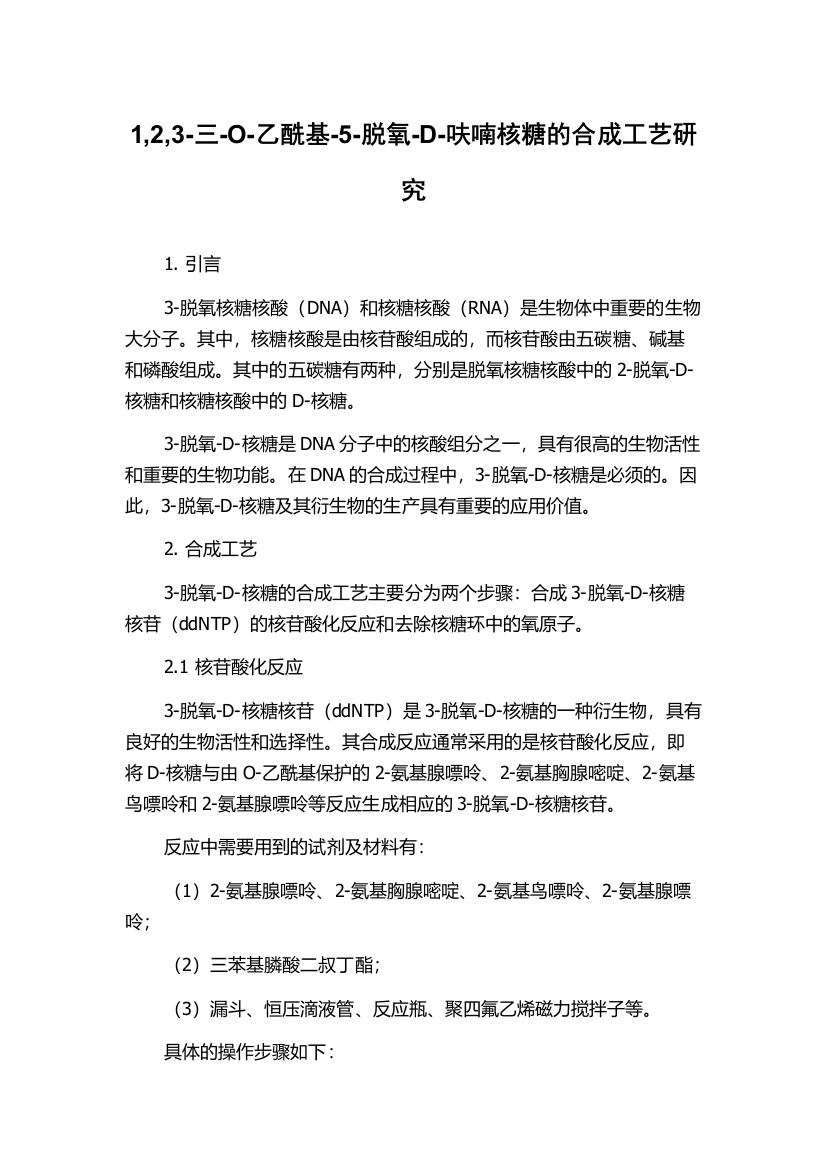 1,2,3-三-O-乙酰基-5-脱氧-D-呋喃核糖的合成工艺研究

1. 引言

3-脱氧核糖核酸（DNA）和核糖核酸（RNA）是生物体中重要的生物大分子。其中，核糖核酸是由核苷酸组成的，而核苷酸由五碳糖、碱基和磷酸组成。其中的五碳糖有两种，分别是脱氧核糖核酸中的 2-脱氧-D-核糖和核糖核酸中的 D-核糖。

3-脱氧-D-核糖是 DNA 分子中的核酸组分之一，具有很高的生物活性和重要的生物功能。在 DNA 的合成过程中，3-脱氧-D-核糖是必须的。因此，3-脱氧-D-核糖及其衍生物的生产具有重要的应用价值。

2. 合成工艺

3-脱氧-D-核糖的合成工艺主要分为两个步骤：合成 3-脱氧-D-核糖核苷（ddNTP）的核苷酸化反应和去除核糖环中的氧原子。

2.1 核苷酸化反应

3-脱氧-D-核糖核苷（ddNTP）是 3-脱氧-D-核糖的一种衍生物，具有良好的生物活性和选择性。其合成反应通常采用的是核苷酸化反应，即将 D-核糖与由 O-乙酰基保护的 2-氨基腺嘌呤、2-氨基胸腺嘧啶、2-氨基鸟嘌呤和 2-氨基腺嘌呤等反应生成相应的 3-脱氧-D-核糖核苷。

反应中需要用到的试剂及材料有：

（1）2-氨基腺嘌呤、2-氨基胸腺嘧啶、2-氨基鸟嘌呤、2-氨基腺嘌呤；

（2）三苯基膦酸二叔丁酯；

（3）漏斗、恒压滴液管、反应瓶、聚四氟乙烯磁力搅拌子等。

具体的操作步骤如下：